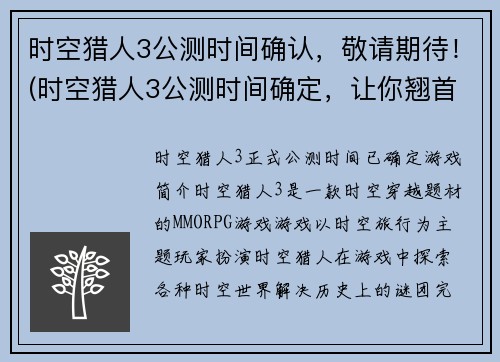 时空猎人3公测时间确认，敬请期待！(时空猎人3公测时间确定，让你翘首

时空猎人3正式公测时间已确定游戏简介时空猎人3是一款时空穿越题材的MMORPG游戏游戏以时空旅行为主题玩家扮演时空猎人在游戏中探索各种时空世界解决历史上的谜团完